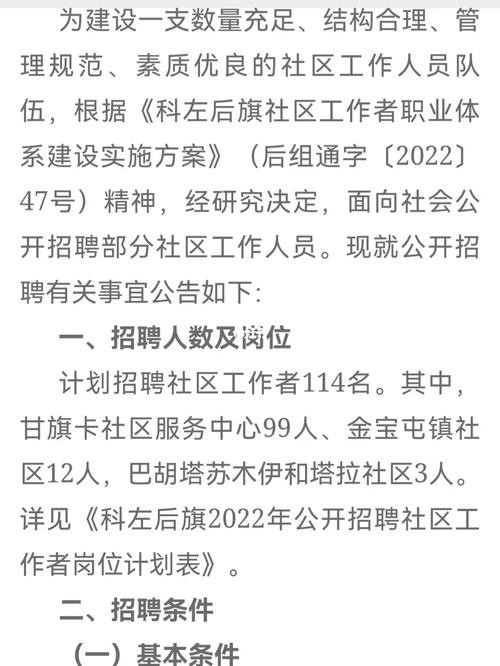 为建设一支数量充足、结构合理、管理规范、素质优良的社区工作人员队伍，根据《科左后旗社区工作者职业体系建设实施方案》（后组通字〔2022〕47号）精神，经研究决定，面向社会公开招聘部分社区工作人员。现就公开招聘有关事宜公告如下:

一、招聘人数及岗位

计划招聘社区工作者114名。其中，甘旗卡社区服务中心99人、金宝屯镇社区12人，巴胡塔苏木伊和塔拉社区3人。详见《科左后旗2022年公开招聘社区工作者岗位计划表》。

二、招聘条件

（一）基本条件